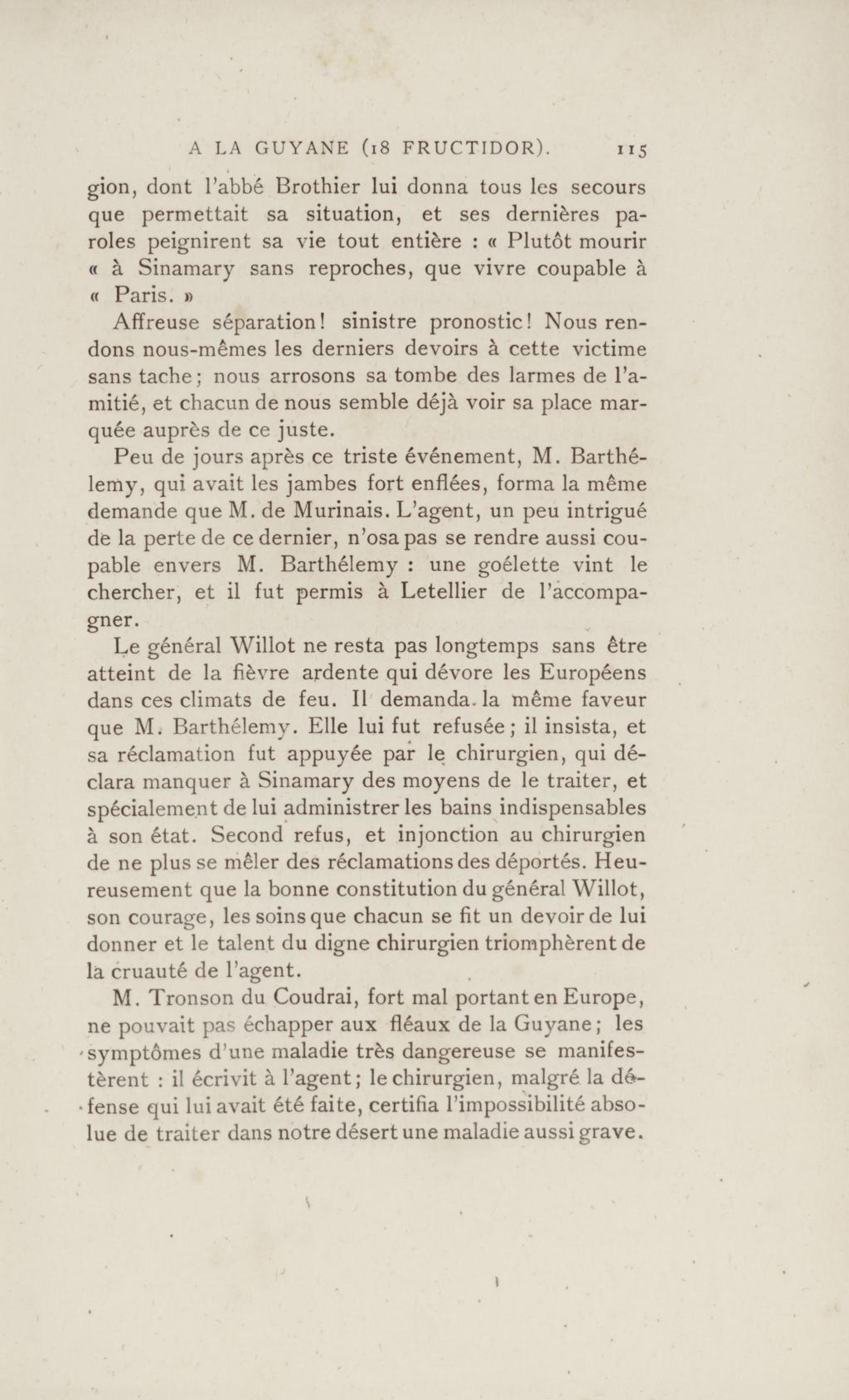 A LA GUYANE (18 FRUCTIDOR). 115

gion, dont l'abbé Brothier lui donna tous les secours que permettait sa situation, et ses dernières paroles peignirent sa vie tout entière : « Plutôt mourir « à Sinamary sans reproches, que vivre coupable à « Paris. »

Affreuse séparation! sinistre pronostic! Nous rendons nous-mêmes les derniers devoirs à cette victime sans tache; nous arrosons sa tombe des larmes de l'amitié, et chacun de nous semble déjà voir sa place marquée auprès de ce juste.

Peu de jours après ce triste événement, M. Barthélemy, qui avait les jambes fort enflées, forma la même demande que M. de Murinais. L'agent, un peu intrigué de la perte de ce dernier, n'osa pas se rendre aussi coupable envers M. Barthélemy : une goélette vint le chercher, et il fut permis à Letellier de l'accompagner.

Le général Willot ne resta pas longtemps sans être atteint de la fièvre ardente qui dévore les Européens dans ces climats de feu. Il demanda la même faveur que M. Barthélemy. Elle lui fut refusée; il insista, et sa réclamation fut appuyée par le chirurgien, qui déclara manquer à Sinamary des moyens de le traiter, et spécialement de lui administrer les bains indispensables à son état. Second refus, et injonction au chirurgien de ne plus se mêler des réclamations des déportés. Heureusement que la bonne constitution du général Willot, son courage, les soins que chacun se fit un devoir de lui donner et le talent du digne chirurgien triomphèrent de la cruauté de l'agent.

M. Tronson du Coudrai, fort mal portant en Europe, ne pouvait pas échapper aux fléaux de la Guyane; les symptômes d'une maladie très dangereuse se manifestèrent : il écrivit à l'agent; le chirurgien, malgré la défense qui lui avait été faite, certifia l'impossibilité absolue de traiter dans notre désert une maladie aussi grave.